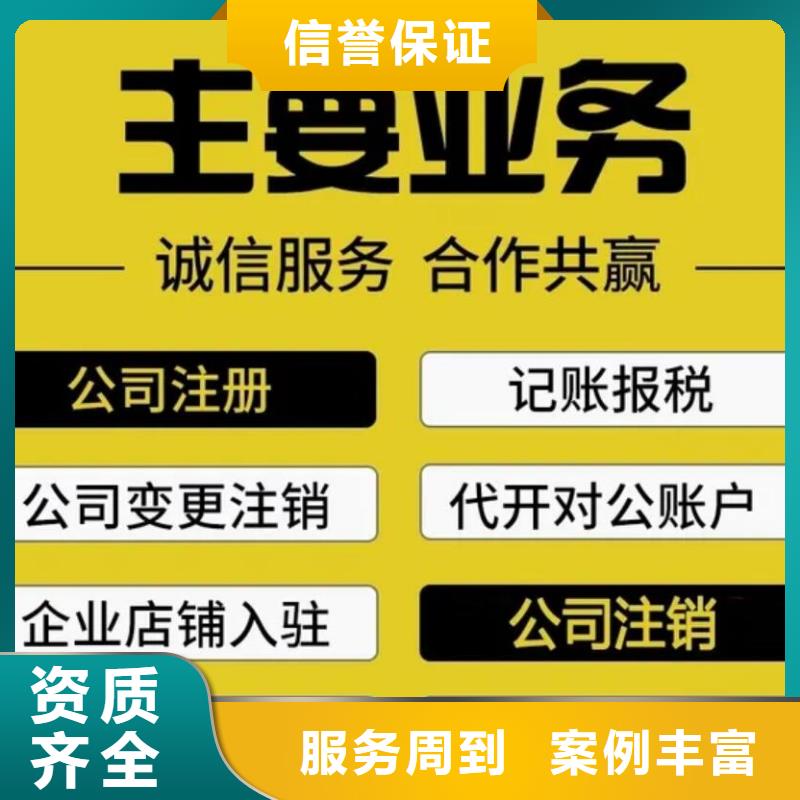 信誉保证

主要业务

诚信服务 合作共赢

公司注册

记账报税

公司变更注销

代开对公账户

企业店铺入驻

公司注销

资质齐全

服务周到 案例丰富